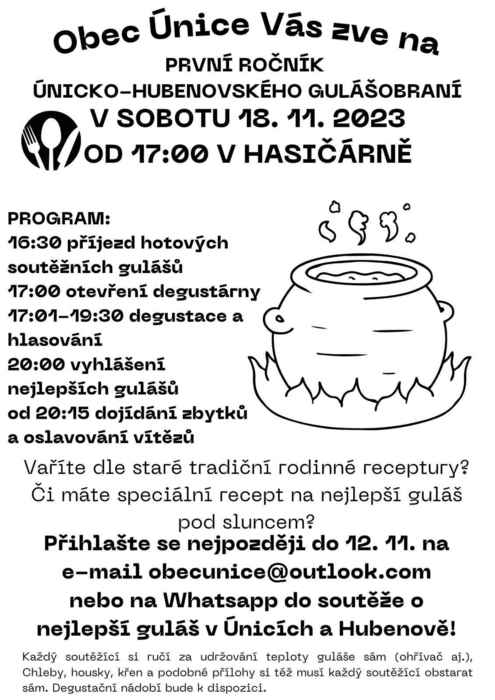 Obec Únice Vás zve na
PRVNÍ ROČNÍK
ÚNICKO-HUBENOVSKÉHO GULÁŠOBRANÍ
V SOBOTU 18. 11. 2023
OD 17:00 V HASIČÁRNĚ

PROGRAM:
16:30 příjezd hotových soutěžních gulášů
17:00 otevření degustárny
17:01-19:30 degustace a hlasování
20:00 vyhlášení nejlepších gulášů
od 20:15 dojídání zbytků a oslavování vítězů

Vaříte dle staré tradiční rodinné receptury? Či máte speciální recept na nejlepší guláš pod sluncem?

Přihlašte se nejpozději do 12. 11. na e-mail obecunice@outlook.com nebo na Whatsapp do soutěže o nejlepší guláš v Únicích a Hubenově!

Každý soutěžící si ručí za udržování teploty guláše sám (ohřívač aj.), Chleby, housky, křen a podobné přílohy si též musí každý soutěžící obstarat sám. Degustační nádobí bude k dispozici.